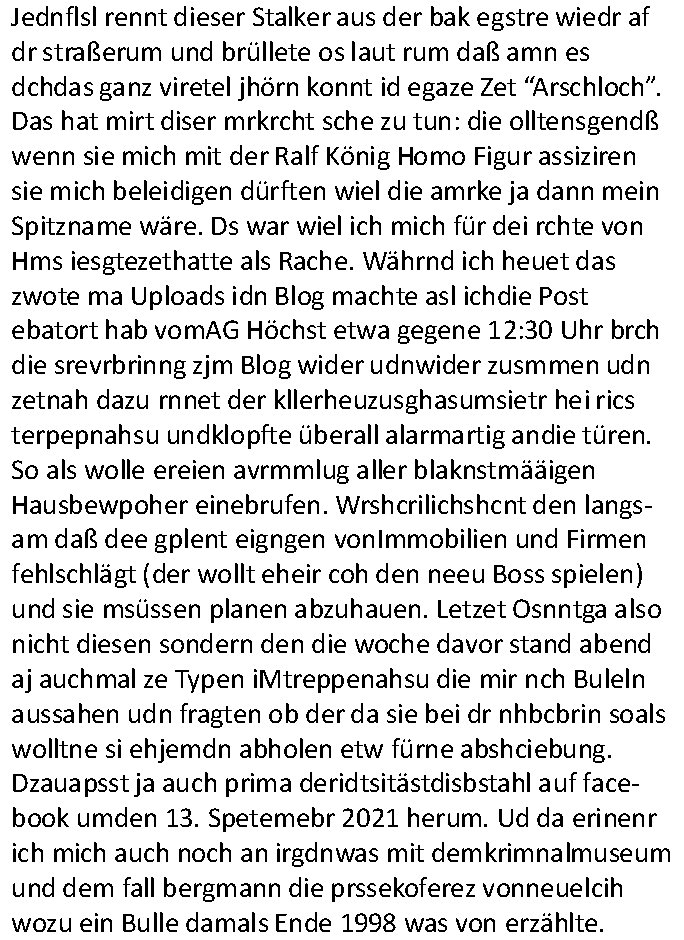 Jednflsl rennt dieser Stalker aus der bak egstre wiedr af dr straßerum und brüllete os laut rum daß amn es dchdas ganz viretel jhörn konnt id egaze Zet “Arschloch”. Das hat mirt diser mrkrcht sche zu tun: die olltensgendß wenn sie mich mit der Ralf König Homo Figur assiziren sie mich beleidigen dürften wiel die amrke ja dann mein Spitzname wäre. Ds war wiel ich mich für dei rchte von Hms iesgtezethatte als Rache. Währnd ich heuet das zwote ma Uploads idn Blog machte asl ichdie Post ebatort hab vomAG Höchst etwa gegene 12:30 Uhr brch die srevrbrinng zjm Blog wider udnwider zusmmen udn zetnah dazu rnnet der kllerheuzusghasumsietr hei rics terpepnahsu undklopfte überall alarmartig andie türen. So als wolle ereien avrmmlug aller blaknstmääigen Hausbewpoher einebrufen. Wrshcrilichshcnt den langsam daß dee gplent eigngen vonImmobilien und Firmen fehlschlägt (der wollt eheir coh den neeu Boss spielen) und sie msüssen planen abzuhauen. Letzet Osnntga also nicht diesen sondern den die woche davor stand abend aj auchmal ze Typen iMtreppenahsu die mir nch Buleln aussahen udn fragten ob der da sie bei dr nhbcbrin soals wolltne si ehjemdn abholen etw fürne abshciebung. Dzauapsst ja auch prima deridtsitästdisbstahl auf facebook umden 13. Spetemebr 2021 herum. Ud da erinenr ich mich auch noch an irgdnwas mit demkrimnalmuseum und dem fall bergmann die prssekoferez vonneuelcih wozu ein Bulle damals Ende 1998 was von erzählte.